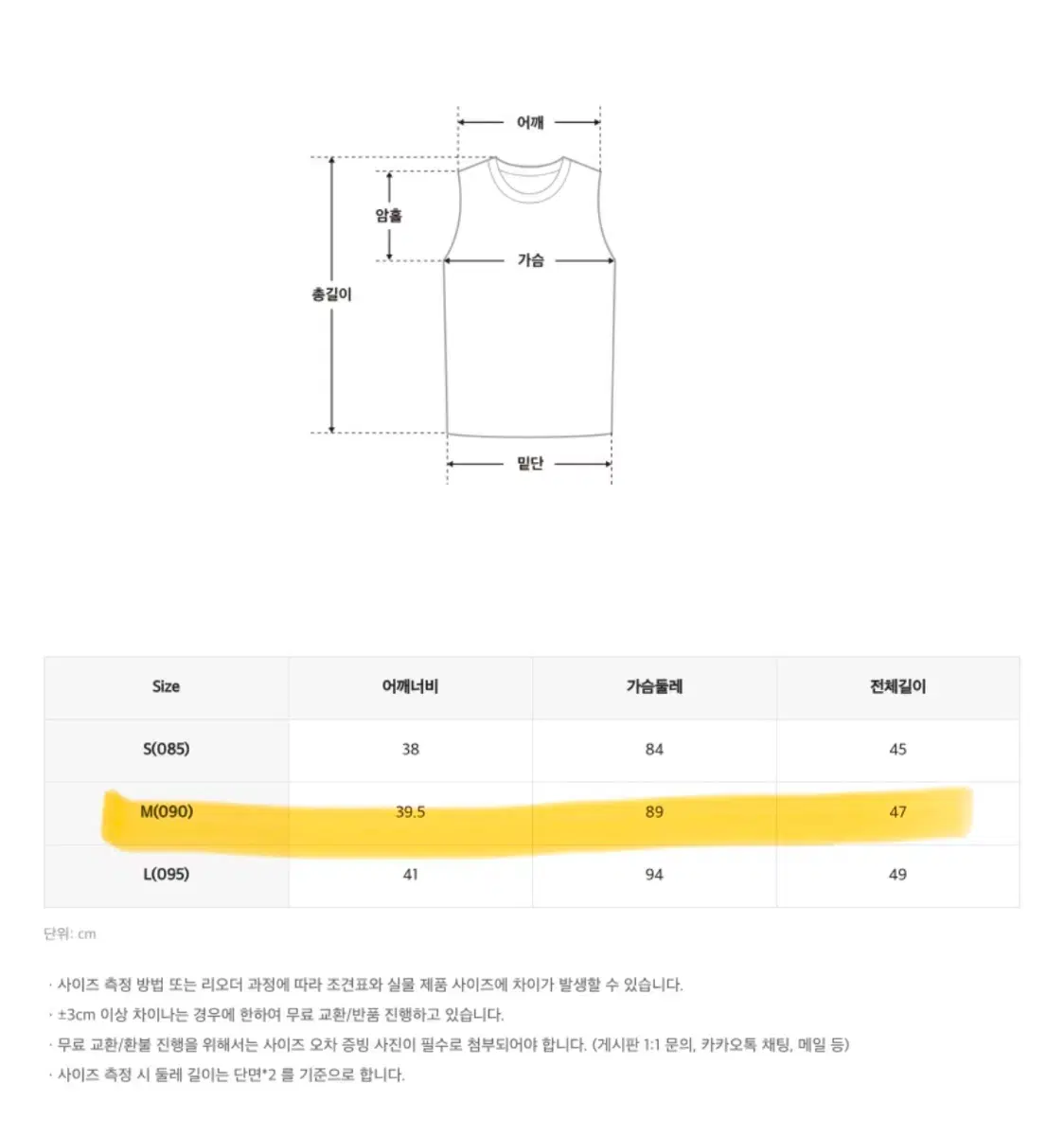 어깨

암홀

가슴

총길이

밑단

| Size | 어깨너비 | 가슴둘레 | 전체길이 |
|---|---|---|---|
| S(085) | 38 | 84 | 45 |
| M(090) | 39.5 | 89 | 47 |
| L(095) | 41 | 94 | 49 |

단위: cm

· 사이즈 측정 방법 또는 리오더 과정에 따라 조견표와 실물 제품 사이즈에 차이가 발생할 수 있습니다.
· ±3cm 이상 차이나는 경우에 한하여 무료 교환/반품 진행하고 있습니다.
· 무료 교환/환불 진행을 위해서는 사이즈 오차 증빙 사진이 필수로 첨부되어야 합니다. (게시판 1:1 문의, 카카오톡 채팅, 메일 등)
· 사이즈 측정 시 둘레 길이는 단면*2 를 기준으로 합니다.